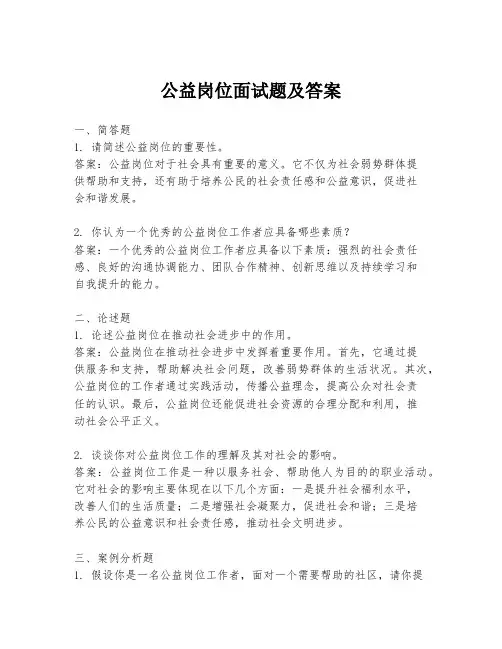 公益岗位面试题及答案

一、简答题
1. 请简述公益岗位的重要性。
答案：公益岗位对于社会具有重要的意义。它不仅为社会弱势群体提供帮助和支持，还有助于培养公民的社会责任感和公益意识，促进社会和谐发展。

2. 你认为一个优秀的公益岗位工作者应具备哪些素质？
答案：一个优秀的公益岗位工作者应具备以下素质：强烈的社会责任感、良好的沟通协调能力、团队合作精神、创新思维以及持续学习和自我提升的能力。

二、论述题
1. 论述公益岗位在推动社会进步中的作用。
答案：公益岗位在推动社会进步中发挥着重要作用。首先，它通过提供服务和支持，帮助解决社会问题，改善弱势群体的生活状况。其次，公益岗位的工作者通过实践活动，传播公益理念，提高公众对社会责任的认识。最后，公益岗位还能促进社会资源的合理分配和利用，推动社会公平正义。

2. 谈谈你对公益岗位工作的理解及其对社会的影响。
答案：公益岗位工作是一种以服务社会、帮助他人为目的的职业活动。它对社会的影响主要体现在以下几个方面：一是提升社会福利水平，改善人们的生活质量；二是增强社会凝聚力，促进社会和谐；三是培养公民的公益意识和社会责任感，推动社会文明进步。

三、案例分析题
1. 假设你是一名公益岗位工作者，面对一个需要帮助的社区，请你提